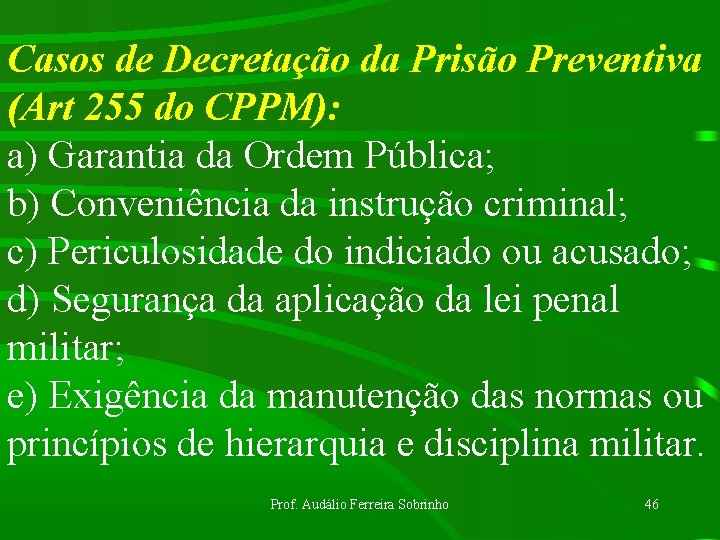 Casos de Decretação da Prisão Preventiva (Art 255 do CPPM):

a) Garantia da Ordem Pública;
b) Conveniência da instrução criminal;
c) Periculosidade do indiciado ou acusado;
d) Segurança da aplicação da lei penal militar;
e) Exigência da manutenção das normas ou princípios de hierarquia e disciplina militar.

Prof. Audálio Ferreira Sobrinho

46